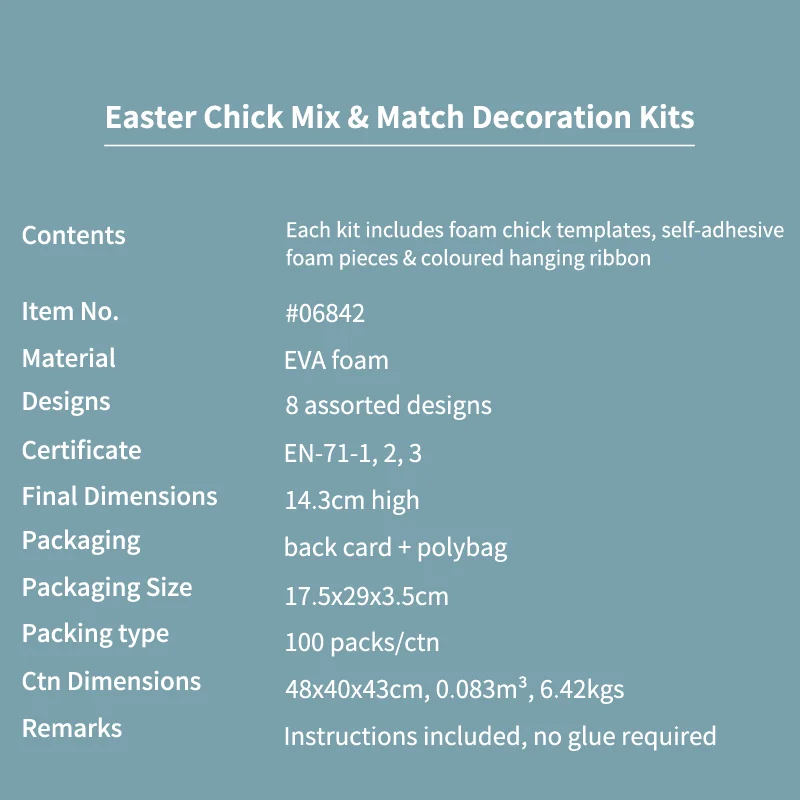 Easter Chick Mix & Match Decoration Kits

Contents
Each kit includes foam chick templates, self-adhesive foam pieces & coloured hanging ribbon

Item No.
#06842

Material
EVA foam

Designs
8 assorted designs

Certificate
EN-71-1, 2, 3

Final Dimensions
14.3cm high

Packaging
back card + polybag

Packaging Size
17.5x29x3.5cm

Packing type
100 packs/ctn

Ctn Dimensions
48x40x43cm, 0.083m³, 6.42kgs

Remarks
Instructions included, no glue required